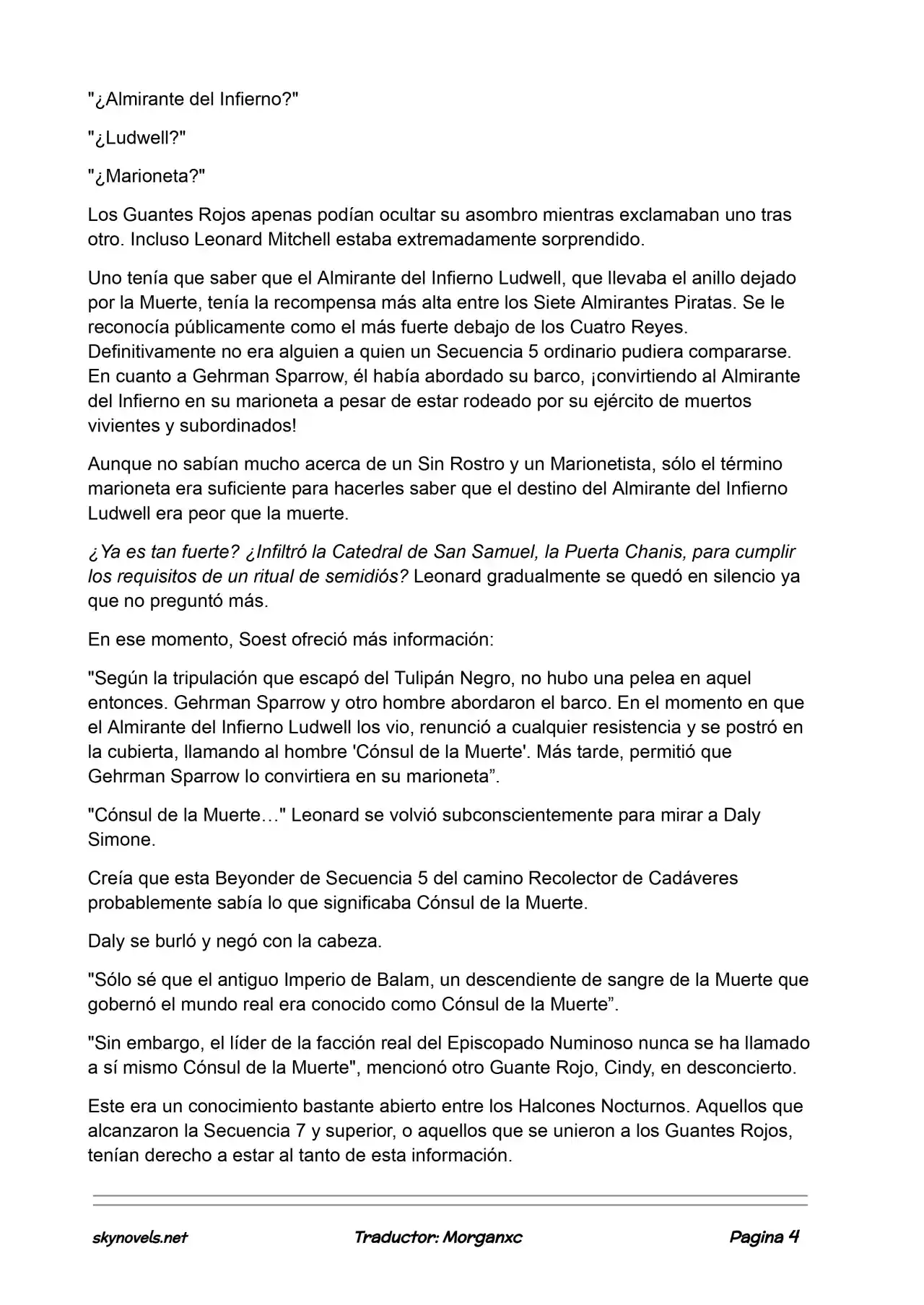 "¿Almirante del Infierno?"

"¿Ludwell?"

"¿Marioneta?"

Los Guantes Rojos apenas podían ocultar su asombro mientras exclamaban uno tras otro. Incluso Leonard Mitchell estaba extremadamente sorprendido.

Uno tenía que saber que el Almirante del Infierno Ludwell, que llevaba el anillo dejado por la Muerte, tenía la recompensa más alta entre los Siete Almirantes Piratas. Se le reconocía públicamente como el más fuerte debajo de los Cuatro Reyes. Definitivamente no era alguien a quien un Secuencia 5 ordinario pudiera compararse. En cuanto a Gehrman Sparrow, él había abordado su barco, ¡convirtiendo al Almirante del Infierno en su marioneta a pesar de estar rodeado por su ejército de muertos vivientes y subordinados!

Aunque no sabían mucho acerca de un Sin Rostro y un Marionetista, sólo el término marioneta era suficiente para hacerles saber que el destino del Almirante del Infierno Ludwell era peor que la muerte.

¿Ya es tan fuerte? ¿Infiltró la Catedral de San Samuel, la Puerta Chanis, para cumplir los requisitos de un ritual de semidiós? Leonard gradualmente se quedó en silencio ya que no preguntó más.

En ese momento, Soest ofreció más información:

"Según la tripulación que escapó del Tulipán Negro, no hubo una pelea en aquel entonces. Gehrman Sparrow y otro hombre abordaron el barco. En el momento en que el Almirante del Infierno Ludwell los vio, renunció a cualquier resistencia y se postró en la cubierta, llamando al hombre 'Cónsul de la Muerte'. Más tarde, permitió que Gehrman Sparrow lo convirtiera en su marioneta”.

"Cónsul de la Muerte…" Leonard se volvió subconscientemente para mirar a Daly Simone.

Creía que esta Beyonder de Secuencia 5 del camino Recolector de Cadáveres probablemente sabía lo que significaba Cónsul de la Muerte.

Daly se burló y negó con la cabeza.

"Sólo sé que el antiguo Imperio de Balam, un descendiente de sangre de la Muerte que gobernó el mundo real era conocido como Cónsul de la Muerte”.

"Sin embargo, el líder de la facción real del Episcopado Numinoso nunca se ha llamado a sí mismo Cónsul de la Muerte", mencionó otro Guante Rojo, Cindy, en desconcierto.

Este era un conocimiento bastante abierto entre los Halcones Nocturnos. Aquellos que alcanzaron la Secuencia 7 y superior, o aquellos que se unieron a los Guantes Rojos, tenían derecho a estar al tanto de esta información.

skynovels.net Traductor: Morganxc Pagina 4